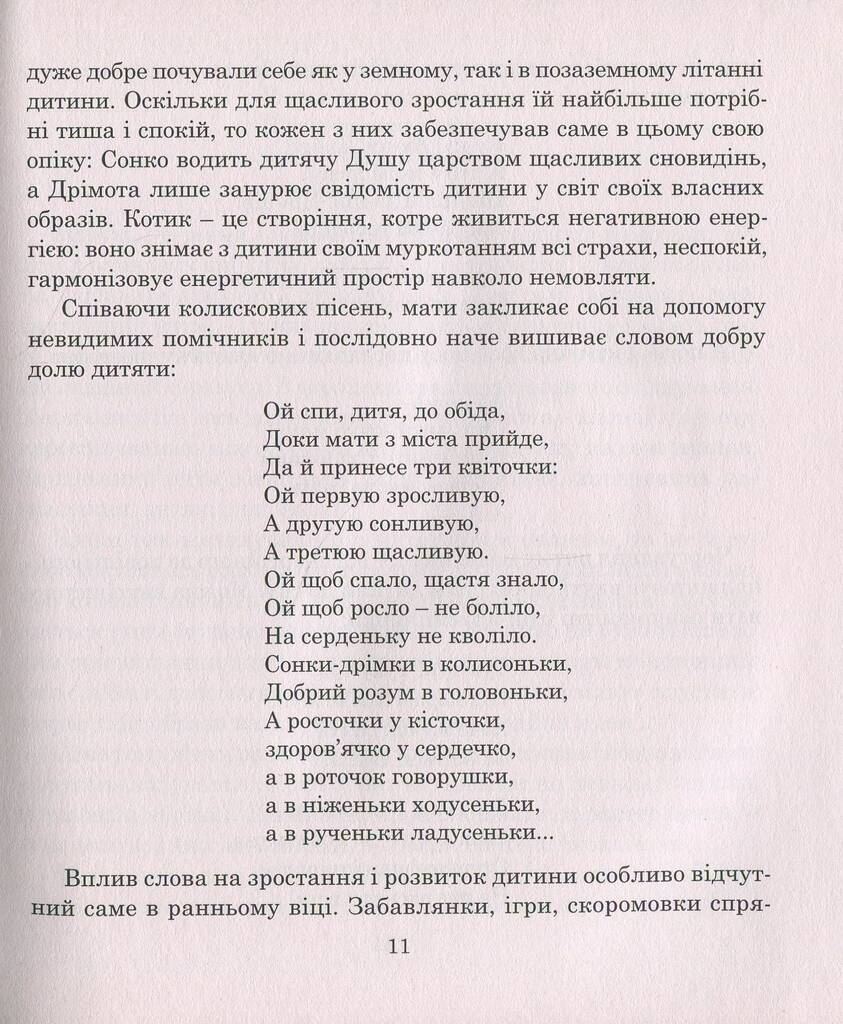 дуже добре почували себе як у земному, так і в позаземному літанні дитини. Оскільки для щасливого зростання їй найбільше потрібні тиша і спокій, то кожен з них забезпечував саме в цьому свою опіку: Сонко водить дитячу Душу царством щасливих сновидінь, а Дрімота лише занурює свідомість дитини у світ своїх власних образів. Котик – це створіння, котре живиться негативною енергією: воно знімає з дитини своїм муркотанням всі страхи, неспокій, гармонізовує енергетичний простір навколо немовляти.

Співаючи колискових пісень, мати закликає собі на допомогу невидимих помічників і послідовно наче вишиває словом добру долю дитяти:

Ой спи, дитя, до обіда,
Доки мати з міста прийде,
Да й принесе три квіточки:
Ой первую зросливую,
А другую сонливую,
А третюю щасливую.
Ой щоб спало, щастя знало,
Ой щоб росло – не боліло,
На серденьку не кволіло.
Сонки-дрімки в колисоньки,
Добрий розум в головоньки,
А росточки у кісточки,
здоров'ячко у сердечко,
а в роточок говорушки,
а в ніженьки ходусеньки,
а в рученьки ладусеньки...

Вплив слова на зростання і розвиток дитини особливо відчутний саме в ранньому віці. Забавлянки, ігри, скоромовки спря-

11